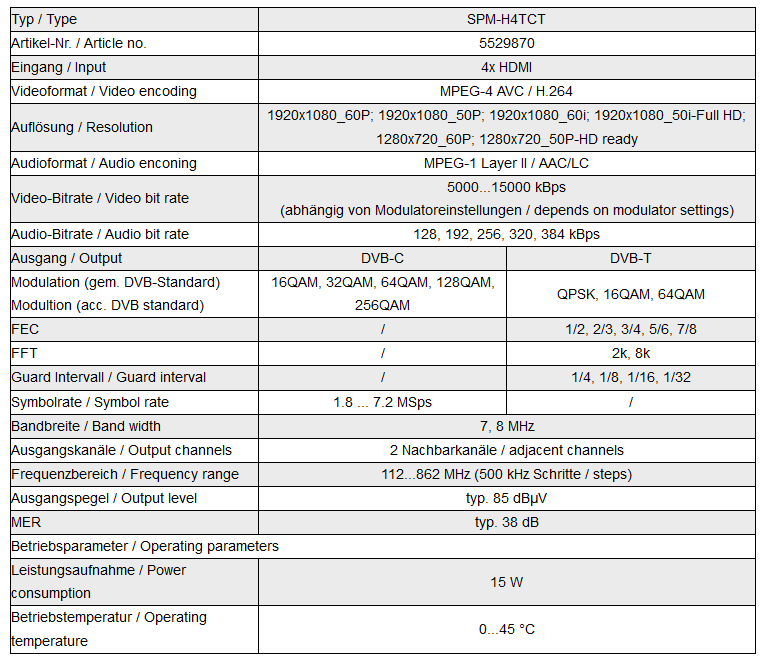 | Typ / Type | SPM-H4TCT | |
|---|---|---|
| Artikel-Nr. / Article no. | 5529870 | |
| Eingang / Input | 4x HDMI | |
| Videoformat / Video encoding | MPEG-4 AVC / H.264 | |
| Auflösung / Resolution | 1920x1080_60P; 1920x1080_50P; 1920x1080_60i; 1920x1080_50i-Full HD; 1280x720_60P; 1280x720_50P-HD ready | |
| Audioformat / Audio enconing | MPEG-1 Layer II / AAC/LC | |
| Video-Bitrate / Video bit rate | 5000...15000 kBps (abhängig von Modulatoreinstellungen / depends on modulator settings) | |
| Audio-Bitrate / Audio bit rate | 128, 192, 256, 320, 384 kBps | |
| Ausgang / Output | DVB-C | DVB-T |
| Modulation (gem. DVB-Standard) Modultion (acc. DVB standard) | 16QAM, 32QAM, 64QAM, 128QAM, 256QAM | QPSK, 16QAM, 64QAM |
| FEC | / | 1/2, 2/3, 3/4, 5/6, 7/8 |
| FFT | / | 2k, 8k |
| Guard Intervall / Guard interval | / | 1/4, 1/8, 1/16, 1/32 |
| Symbolrate / Symbol rate | 1.8 ... 7.2 MSps | / |
| Bandbreite / Band width | 7, 8 MHz | |
| Ausgangskanäle / Output channels | 2 Nachbarkanäle / adjacent channels | |
| Frequenzbereich / Frequency range | 112...862 MHz (500 kHz Schritte / steps) | |
| Ausgangspegel / Output level | typ. 85 dBµV | |
| MER | typ. 38 dB | |
| Betriebsparameter / Operating parameters | | |
| Leistungsaufnahme / Power consumption | 15 W | |
| Betriebstemperatur / Operating temperature | 0...45 °C | |